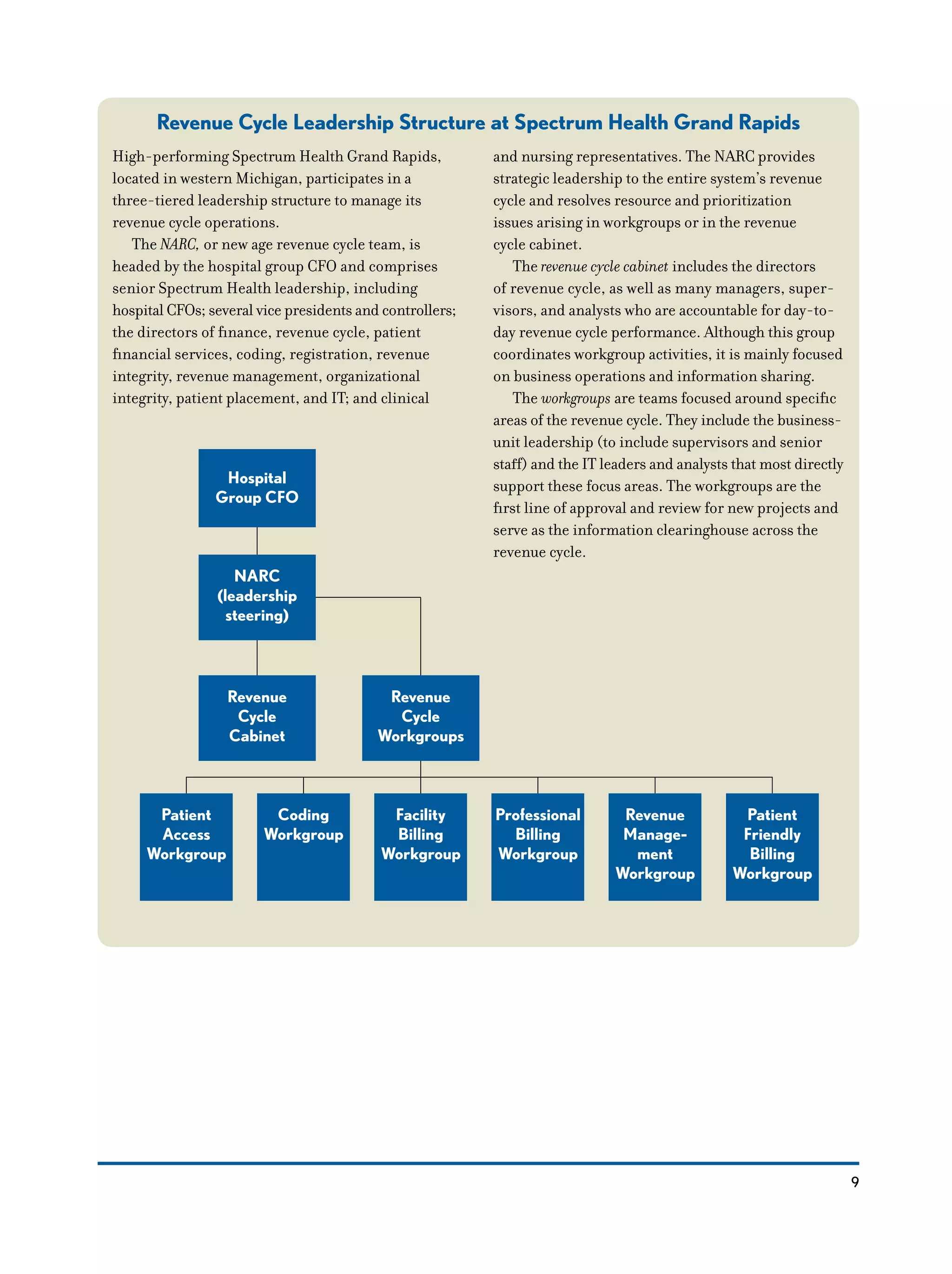 Revenue Cycle Leadership Structure at Spectrum Health Grand Rapids

High-performing Spectrum Health Grand Rapids, located in western Michigan, participates in a three-tiered leadership structure to manage its revenue cycle operations.

The NARC, or new age revenue cycle team, is headed by the hospital group CFO and comprises senior Spectrum Health leadership, including hospital CFOs; several vice presidents and controllers; the directors of finance, revenue cycle, patient financial services, coding, registration, revenue integrity, revenue management, organizational integrity, patient placement, and IT; and clinical and nursing representatives. The NARC provides strategic leadership to the entire system's revenue cycle and resolves resource and prioritization issues arising in workgroups or in the revenue cycle cabinet.

The revenue cycle cabinet includes the directors of revenue cycle, as well as many managers, supervisors, and analysts who are accountable for day-to-day revenue cycle performance. Although this group coordinates workgroup activities, it is mainly focused on business operations and information sharing.

The workgroups are teams focused around specific areas of the revenue cycle. They include the business-unit leadership (to include supervisors and senior staff) and the IT leaders and analysts that most directly support these focus areas. The workgroups are the first line of approval and review for new projects and serve as the information clearinghouse across the revenue cycle.

Hospital Group CFO

NARC (leadership steering)

Revenue Cycle Cabinet

Revenue Cycle Workgroups

Patient Access Workgroup

Coding Workgroup

Facility Billing Workgroup

Professional Billing Workgroup

Revenue Management Workgroup

Patient Friendly Billing Workgroup

9